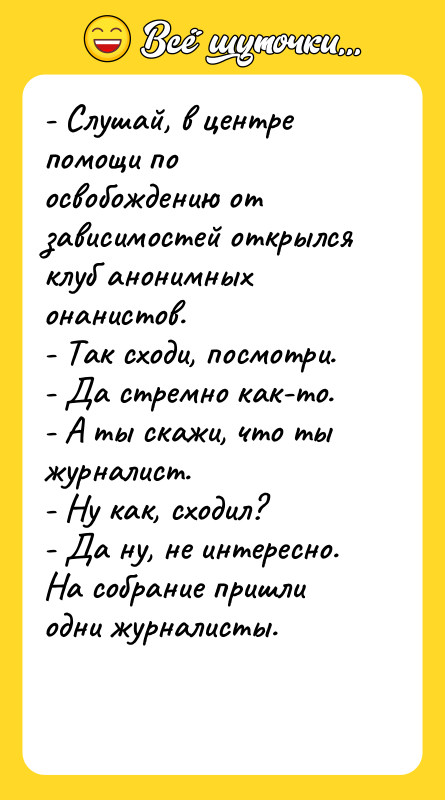 Всё шуточки...

- Слушай, в центре помощи по освобождению от зависимостей открылся клуб анонимных онанистов.
- Так сходи, посмотри.
- Да стремно как-то.
- А ты скажи, что ты журналист.
- Ну как, сходил?
- Да ну, не интересно. На собрание пришли одни журналисты.